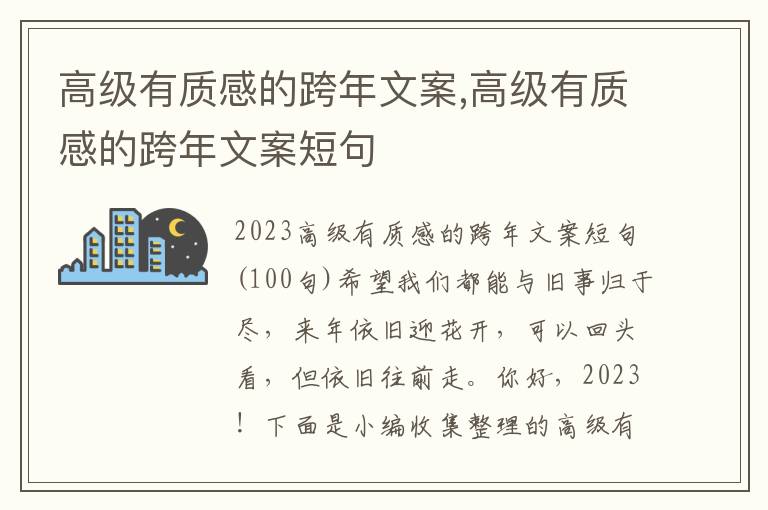 高级有质感的跨年文案,高级有质感的跨年文案短句

2023高级有质感的跨年文案短句(100句)希望我们都能与旧事归于尽，来年依旧迎花开，可以回头看，但依旧往前走。你好，2023！下面是小编收集整理的高级有